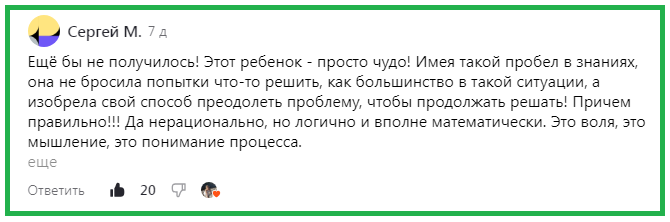 Сергей М. 7 д

Ещё бы не получилось! Этот ребенок - просто чудо! Имея такой пробел в знаниях, она не бросила попытки что-то решить, как большинство в такой ситуации, а изобрела свой способ преодолеть проблему, чтобы продолжать решать! Причем правильно!!! Да нерационально, но логично и вполне математически. Это воля, это мышление, это понимание процесса.
еще

Ответить 20